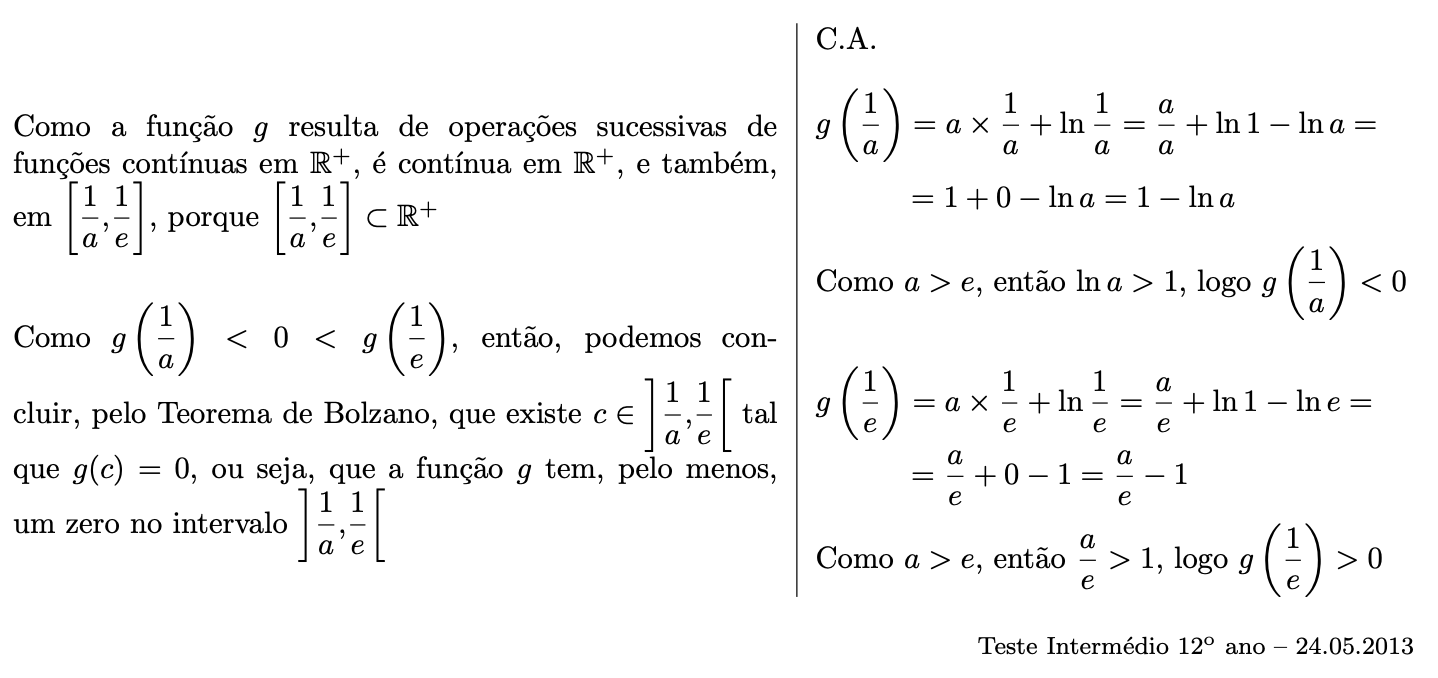 Como a função $g$ resulta de operações sucessivas de funções contínuas em $\mathbb{R}^+$, é contínua em $\mathbb{R}^+$, e também, em $\left[\frac{1}{a},\frac{1}{e}\right]$, porque $\left[\frac{1}{a},\frac{1}{e}\right] \subset \mathbb{R}^+$

Como $g\left(\frac{1}{a}\right) < 0 < g\left(\frac{1}{e}\right)$, então, podemos concluir, pelo Teorema de Bolzano, que existe $c \in \left]\frac{1}{a},\frac{1}{e}\right[$ tal que $g(c) = 0$, ou seja, que a função $g$ tem, pelo menos, um zero no intervalo $\left]\frac{1}{a},\frac{1}{e}\right[$

C.A.

$g\left(\frac{1}{a}\right) = a \times \frac{1}{a} + \ln\frac{1}{a} = \frac{a}{a} + \ln 1 - \ln a =$

$= 1 + 0 - \ln a = 1 - \ln a$

Como $a > e$, então $\ln a > 1$, logo $g\left(\frac{1}{a}\right) < 0$

$g\left(\frac{1}{e}\right) = a \times \frac{1}{e} + \ln\frac{1}{e} = \frac{a}{e} + \ln 1 - \ln e =$

$= \frac{a}{e} + 0 - 1 = \frac{a}{e} - 1$

Como $a > e$, então $\frac{a}{e} > 1$, logo $g\left(\frac{1}{e}\right) > 0$

Teste Intermédio 12º ano – 24.05.2013